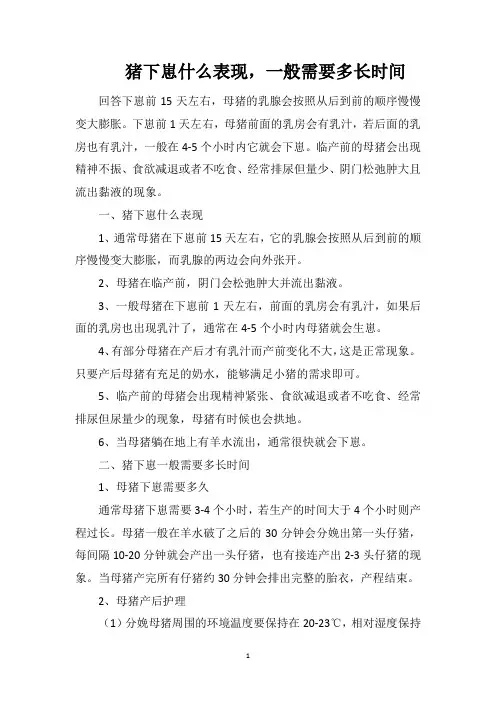 猪下崽什么表现，一般需要多长时间

回答下崽前 15 天左右，母猪的乳腺会按照从后到前的顺序慢慢变大膨胀。下崽前 1 天左右，母猪前面的乳房会有乳汁，若后面的乳房也有乳汁，一般在 4-5 个小时内它就会下崽。临产前的母猪会出现精神不振、食欲减退或者不吃食、经常排尿但量少、阴门松弛肿大且流出黏液的现象。

一、猪下崽什么表现

1、通常母猪在下崽前 15 天左右，它的乳腺会按照从后到前的顺序慢慢变大膨胀，而乳腺的两边会向外张开。

2、母猪在临产前，阴门会松弛肿大并流出黏液。

3、一般母猪在下崽前 1 天左右，前面的乳房会有乳汁，如果后面的乳房也出现乳汁了，通常在 4-5 个小时内母猪就会生崽。

4、有部分母猪在产后才有乳汁而产前变化不大，这是正常现象。只要产后母猪有充足的奶水，能够满足小猪的需求即可。

5、临产前的母猪会出现精神紧张、食欲减退或者不吃食、经常排尿但尿量少的现象，母猪有时候也会拱地。

6、当母猪躺在地上有羊水流出，通常很快就会下崽。

二、猪下崽一般需要多长时间

1、母猪下崽需要多久

通常母猪下崽需要 3-4 个小时，若生产的时间大于 4 个小时则产程过长。母猪一般在羊水破了之后的 30 分钟会分娩出第一头仔猪，每间隔 10-20 分钟就会产出一头仔猪，也有接连产出 2-3 头仔猪的现象。当母猪产完所有仔猪约 30 分钟会排出完整的胎衣，产程结束。

2、母猪产后护理

（1）分娩母猪周围的环境温度要保持在 20-23℃，相对湿度保持

1